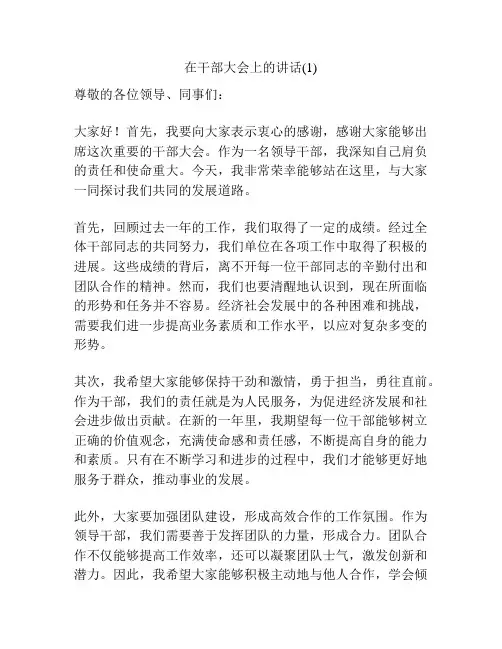 在干部大会上的讲话(1)

尊敬的各位领导、同事们：

大家好！首先，我要向大家表示衷心的感谢，感谢大家能够出席这次重要的干部大会。作为一名领导干部，我深知自己肩负的责任和使命重大。今天，我非常荣幸能够站在这里，与大家一同探讨我们共同的发展道路。

首先，回顾过去一年的工作，我们取得了一定的成绩。经过全体干部同志的共同努力，我们单位在各项工作中取得了积极的进展。这些成绩的背后，离不开每一位干部同志的辛勤付出和团队合作的精神。然而，我们也要清醒地认识到，现在所面临的形势和任务并不容易。经济社会发展中的各种困难和挑战，需要我们进一步提高业务素质和工作水平，以应对复杂多变的形势。

其次，我希望大家能够保持干劲和激情，勇于担当，勇往直前。作为干部，我们的责任就是为人民服务，为促进经济发展和社会进步做出贡献。在新的一年里，我期望每一位干部能够树立正确的价值观念，充满使命感和责任感，不断提高自身的能力和素质。只有在不断学习和进步的过程中，我们才能够更好地服务于群众，推动事业的发展。

此外，大家要加强团队建设，形成高效合作的工作氛围。作为领导干部，我们需要善于发挥团队的力量，形成合力。团队合作不仅能够提高工作效率，还可以凝聚团队士气，激发创新和潜力。因此，我希望大家能够积极主动地与他人合作，学会倾